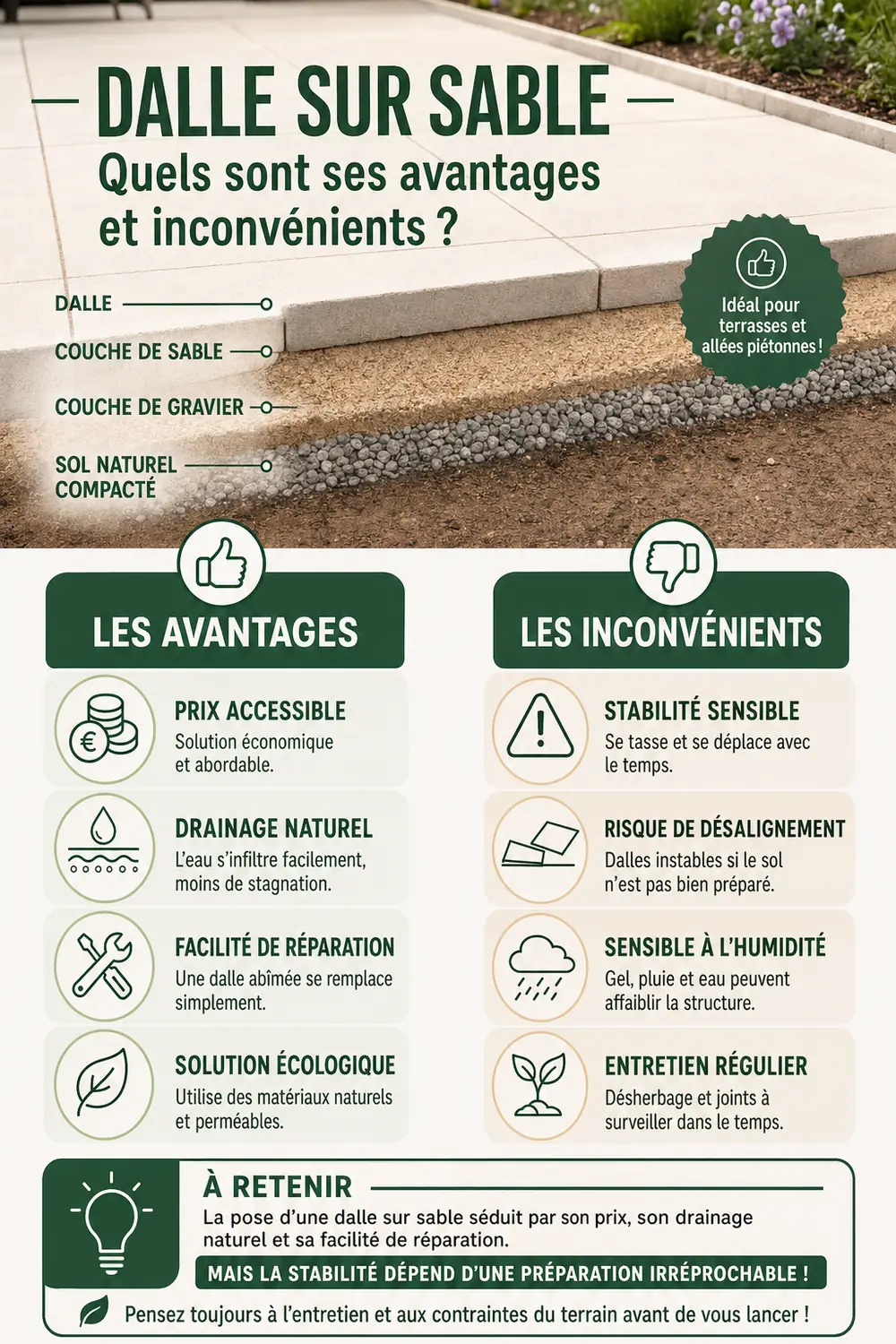 DALLE SUR SABLE
Quels sont ses avantages et inconvénients ?

DALLE
COUCHE DE SABLE
COUCHE DE GRAVIER
SOL NATUREL COMPACTÉ

Idéal pour terrasses et allées piétonnes !

LES AVANTAGES

PRIX ACCESSIBLE
Solution économique et abordable.

DRAINAGE NATUREL
L'eau s'infiltre facilement, moins de stagnation.

FACILITÉ DE RÉPARATION
Une dalle abîmée se remplace simplement.

SOLUTION ÉCOLOGIQUE
Utilise des matériaux naturels et perméables.

LES INCONVÉNIENTS

STABILITÉ SENSIBLE
Se tasse et se déplace avec le temps.

RISQUE DE DÉSALIGNEMENT
Dalles instables si le sol n'est pas bien préparé.

SENSIBLE À L'HUMIDITÉ
Gel, pluie et eau peuvent affaiblir la structure.

ENTRETIEN RÉGULIER
Désherbage et joints à surveiller dans le temps.

À RETENIR
La pose d'une dalle sur sable séduit par son prix, son drainage naturel et sa facilité de réparation.
MAIS LA STABILITÉ DÉPEND D'UNE PRÉPARATION IRRÉPROCHABLE !
Pensez toujours à l'entretien et aux contraintes du terrain avant de vous lancer !